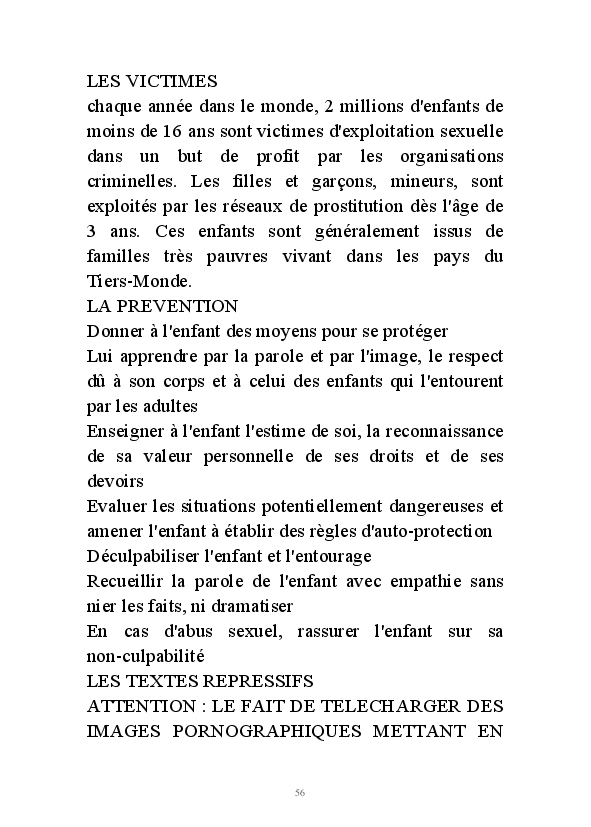 LES VICTIMES
chaque année dans le monde, 2 millions d'enfants de moins de 16 ans sont victimes d'exploitation sexuelle dans un but de profit par les organisations criminelles. Les filles et garçons, mineurs, sont exploités par les réseaux de prostitution dès l'âge de 3 ans. Ces enfants sont généralement issus de familles très pauvres vivant dans les pays du Tiers-Monde.
LA PREVENTION
Donner à l'enfant des moyens pour se protéger
Lui apprendre par la parole et par l'image, le respect dû à son corps et à celui des enfants qui l'entourent par les adultes
Enseigner à l'enfant l'estime de soi, la reconnaissance de sa valeur personnelle de ses droits et de ses devoirs
Evaluer les situations potentiellement dangereuses et amener l'enfant à établir des règles d'auto-protection
Déculpabiliser l'enfant et l'entourage
Recueillir la parole de l'enfant avec empathie sans nier les faits, ni dramatiser
En cas d'abus sexuel, rassurer l'enfant sur sa non-culpabilité
LES TEXTES REPRESSIFS
ATTENTION : LE FAIT DE TELECHARGER DES IMAGES PORNOGRAPHIQUES METTANT EN

56